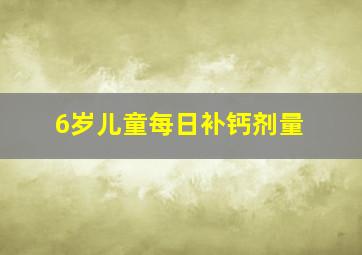 6岁儿童每日补钙剂量